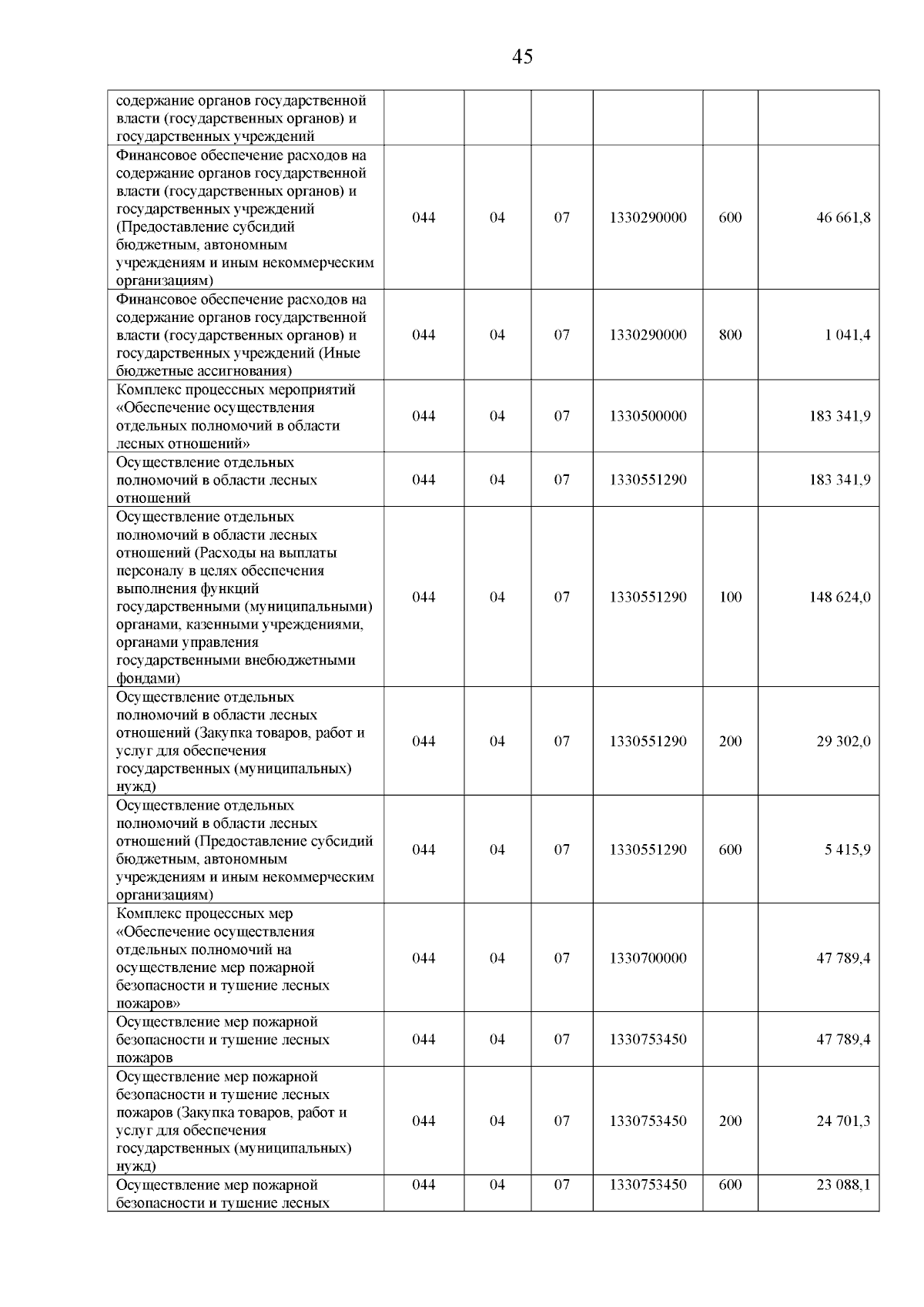 45

| | | | | | | |
|---|---|---|---|---|---|---|
| содержание органов государственной власти (государственных органов) и государственных учреждений | | | | | | |
| Финансовое обеспечение расходов на содержание органов государственной власти (государственных органов) и государственных учреждений (Предоставление субсидий бюджетным, автономным учреждениям и иным некоммерческим организациям) | 044 | 04 | 07 | 1330290000 | 600 | 46 661,8 |
| Финансовое обеспечение расходов на содержание органов государственной власти (государственных органов) и государственных учреждений (Иные бюджетные ассигнования) | 044 | 04 | 07 | 1330290000 | 800 | 1 041,4 |
| Комплекс процессных мероприятий «Обеспечение осуществления отдельных полномочий в области лесных отношений» | 044 | 04 | 07 | 1330500000 | | 183 341,9 |
| Осуществление отдельных полномочий в области лесных отношений | 044 | 04 | 07 | 1330551290 | | 183 341,9 |
| Осуществление отдельных полномочий в области лесных отношений (Расходы на выплаты персоналу в целях обеспечения выполнения функций государственными (муниципальными) органами, казенными учреждениями, органами управления государственными внебюджетными фондами) | 044 | 04 | 07 | 1330551290 | 100 | 148 624,0 |
| Осуществление отдельных полномочий в области лесных отношений (Закупка товаров, работ и услуг для обеспечения государственных (муниципальных) нужд) | 044 | 04 | 07 | 1330551290 | 200 | 29 302,0 |
| Осуществление отдельных полномочий в области лесных отношений (Предоставление субсидий бюджетным, автономным учреждениям и иным некоммерческим организациям) | 044 | 04 | 07 | 1330551290 | 600 | 5 415,9 |
| Комплекс процессных мер «Обеспечение осуществления отдельных полномочий на осуществление мер пожарной безопасности и тушение лесных пожаров» | 044 | 04 | 07 | 1330700000 | | 47 789,4 |
| Осуществление мер пожарной безопасности и тушение лесных пожаров | 044 | 04 | 07 | 1330753450 | | 47 789,4 |
| Осуществление мер пожарной безопасности и тушение лесных пожаров (Закупка товаров, работ и услуг для обеспечения государственных (муниципальных) нужд) | 044 | 04 | 07 | 1330753450 | 200 | 24 701,3 |
| Осуществление мер пожарной безопасности и тушение лесных | 044 | 04 | 07 | 1330753450 | 600 | 23 088,1 |